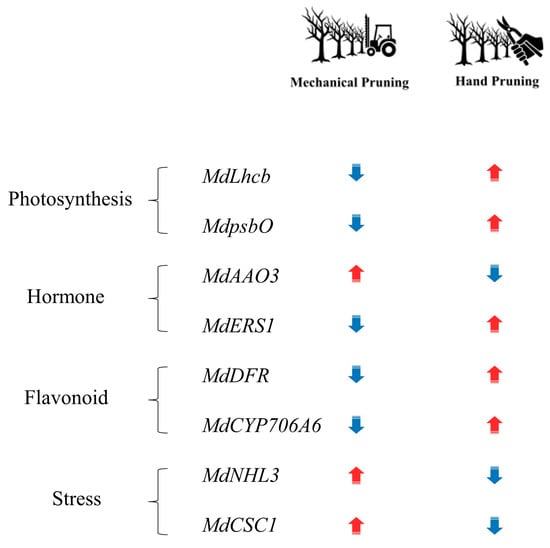 Mechanical Pruning

Hand Pruning

Photosynthesis

MdLhcb

MdpsbO

Hormone

MdAAO3

MdERS1

Flavonoid

MdDFR

MdCYP706A6

Stress

MdNHL3

MdCSC1